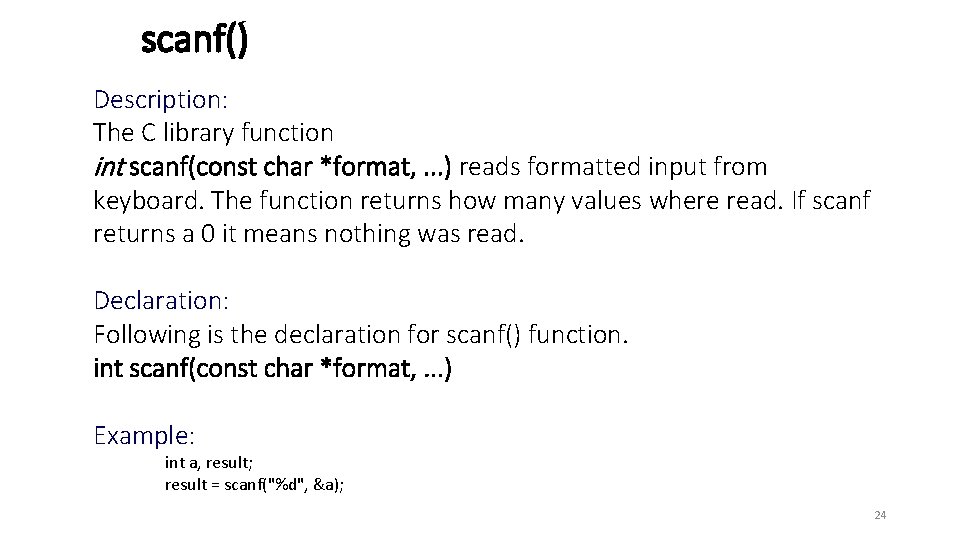 scanf()

Description:
The C library function
int scanf(const char *format, ...) reads formatted input from keyboard. The function returns how many values where read. If scanf returns a 0 it means nothing was read.

Declaration:
Following is the declaration for scanf() function.
int scanf(const char *format, ...)

Example:
int a, result;
result = scanf("%d", &a);

24